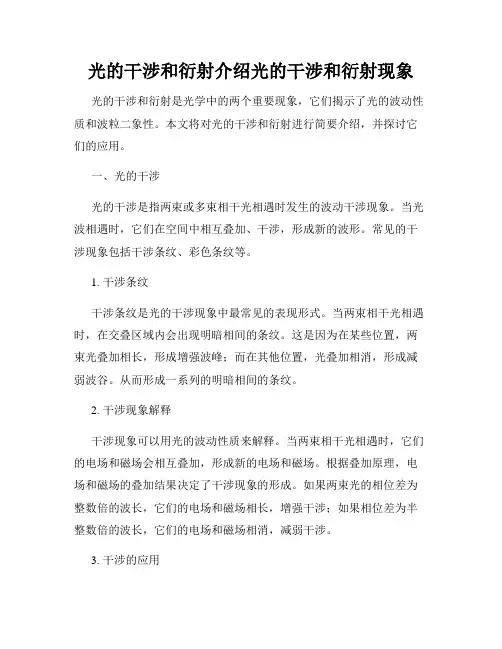 光的干涉和衍射介绍光的干涉和衍射现象

光的干涉和衍射是光学中的两个重要现象，它们揭示了光的波动性质和波粒二象性。本文将对光的干涉和衍射进行简要介绍，并探讨它们的应用。

一、光的干涉

光的干涉是指两束或多束相干光相遇时发生的波动干涉现象。当光波相遇时，它们在空间中相互叠加、干涉，形成新的波形。常见的干涉现象包括干涉条纹、彩色条纹等。

1. 干涉条纹

干涉条纹是光的干涉现象中最常见的表现形式。当两束相干光相遇时，在交叠区域内会出现明暗相间的条纹。这是因为在某些位置，两束光叠加相长，形成增强波峰；而在其他位置，光叠加相消，形成减弱波谷。从而形成一系列的明暗相间的条纹。

2. 干涉现象解释

干涉现象可以用光的波动性质来解释。当两束相干光相遇时，它们的电场和磁场会相互叠加，形成新的电场和磁场。根据叠加原理，电场和磁场的叠加结果决定了干涉现象的形成。如果两束光的相位差为整数倍的波长，它们的电场和磁场相长，增强干涉；如果相位差为半整数倍的波长，它们的电场和磁场相消，减弱干涉。

3. 干涉的应用